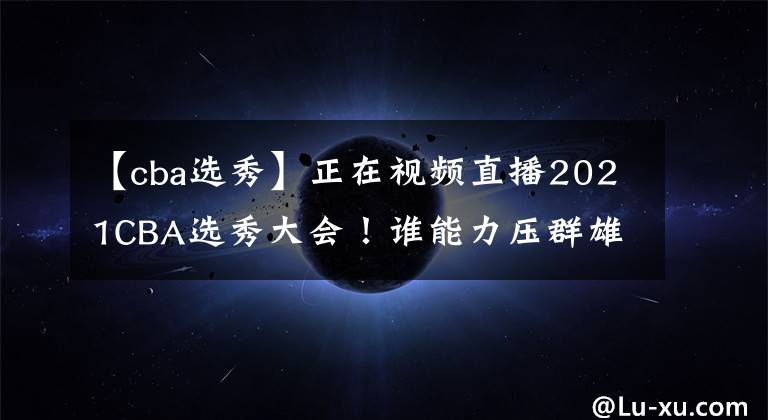 【cba选秀】正在视频直播2021CBA选秀大会！谁能力压群雄

@Lu-xu.com